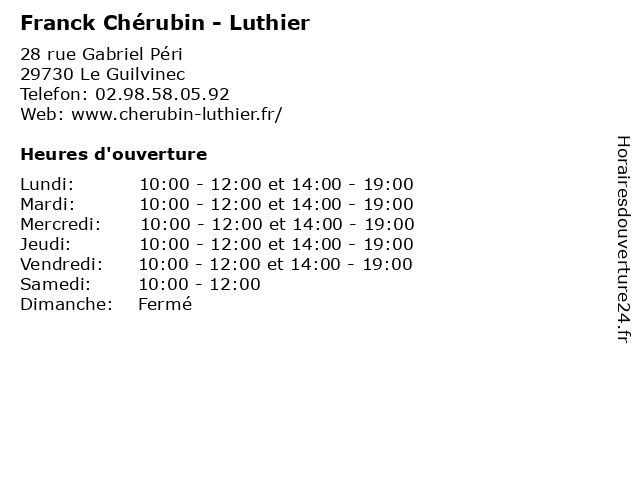 Franck Chérubin - Luthier

28 rue Gabriel Péri
29730 Le Guilvinec
Telefon: 02.98.58.05.92
Web: www.cherubin-luthier.fr/

Heures d'ouverture

Lundi: 10:00 - 12:00 et 14:00 - 19:00
Mardi: 10:00 - 12:00 et 14:00 - 19:00
Mercredi: 10:00 - 12:00 et 14:00 - 19:00
Jeudi: 10:00 - 12:00 et 14:00 - 19:00
Vendredi: 10:00 - 12:00 et 14:00 - 19:00
Samedi: 10:00 - 12:00
Dimanche: Fermé

Horairesdouverture24.fr